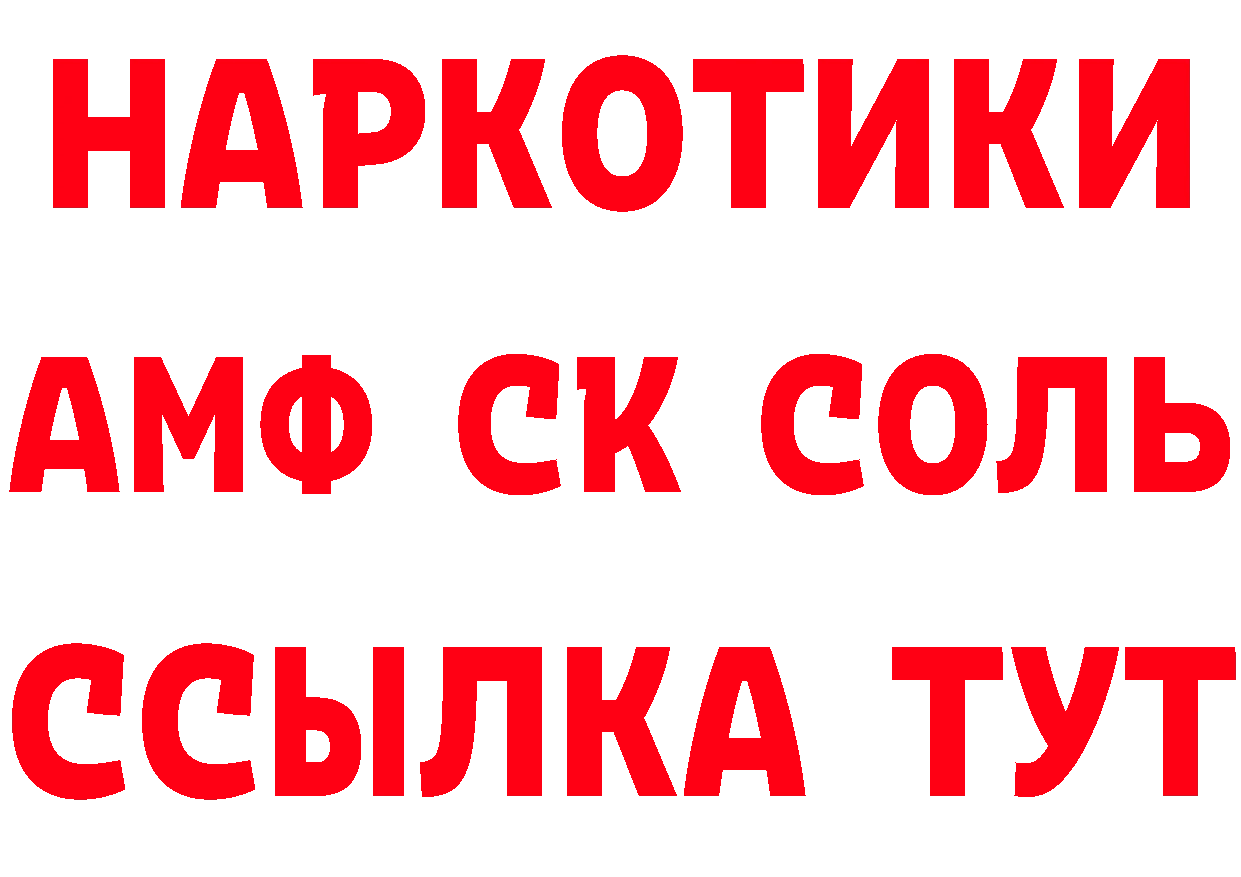 НАРКОТИКИ

АМФ СК СОЛЬ

ССЫЛКА ТУТ